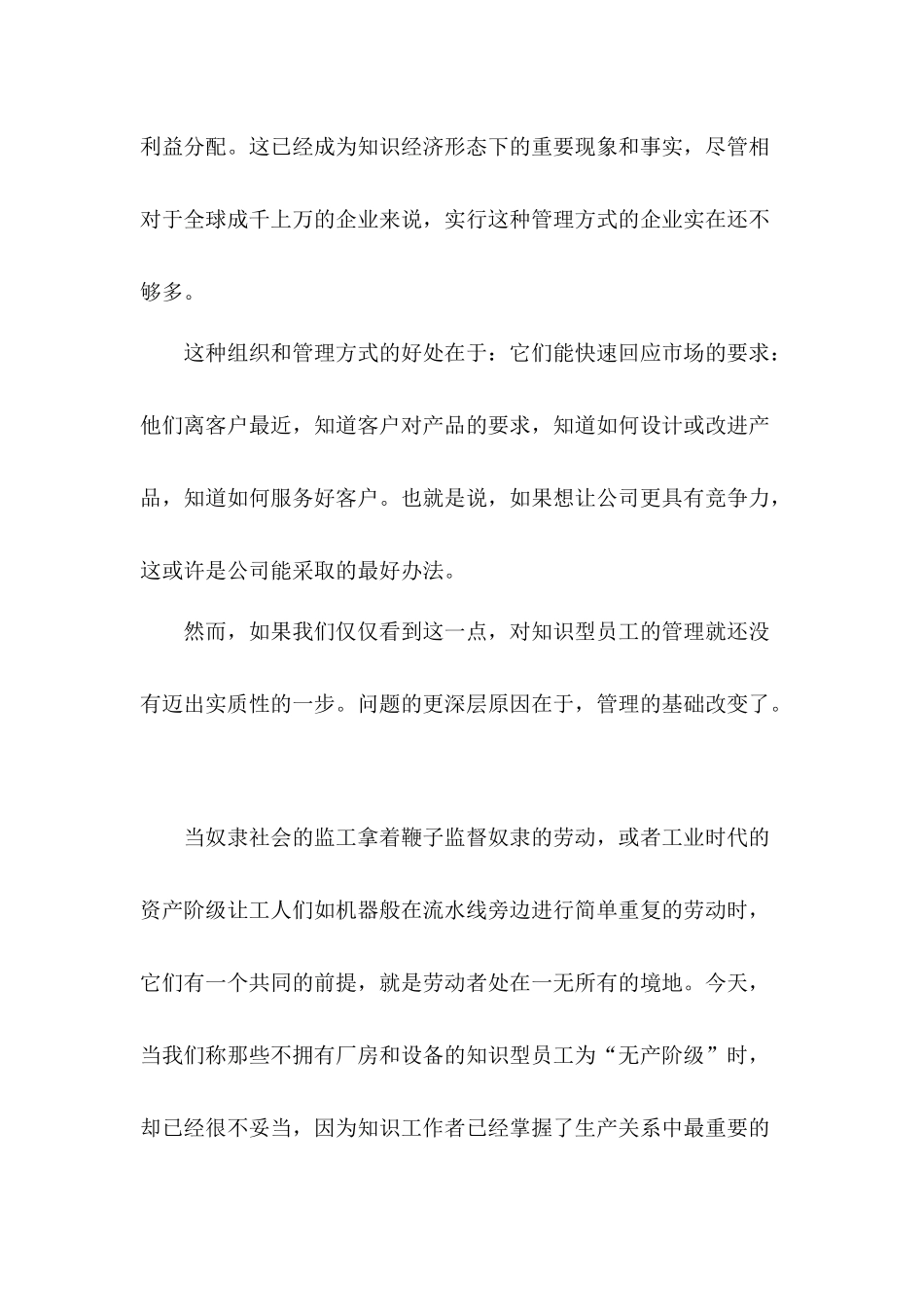 利益分配。这已经成为知识经济形态下的重要现象和事实，尽管相对于全球成千上万的企业来说，实行这种管理方式的企业实在还不够多。

这种组织和管理方式的好处在于：它们能快速回应市场的要求：他们离客户最近，知道客户对产品的要求，知道如何设计或改进产品，知道如何服务好客户。也就是说，如果想让公司更具有竞争力，这或许是公司能采取的最好办法。

然而，如果我们仅仅看到这一点，对知识型员工的管理就还没有迈出实质性的一步。问题的更深层原因在于，管理的基础改变了。

当奴隶社会的监工拿着鞭子监督奴隶的劳动，或者工业时代的资产阶级让工人们如机器般在流水线旁边进行简单重复的劳动时，它们有一个共同的前提，就是劳动者处在一无所有的境地。今天，当我们称那些不拥有厂房和设备的知识型员工为“无产阶级”时，却已经很不妥当，因为知识工作者已经掌握了生产关系中最重要的